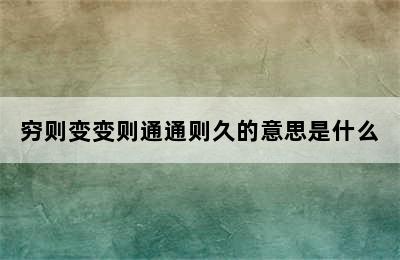 穷则变变则通通则久的意思是什么